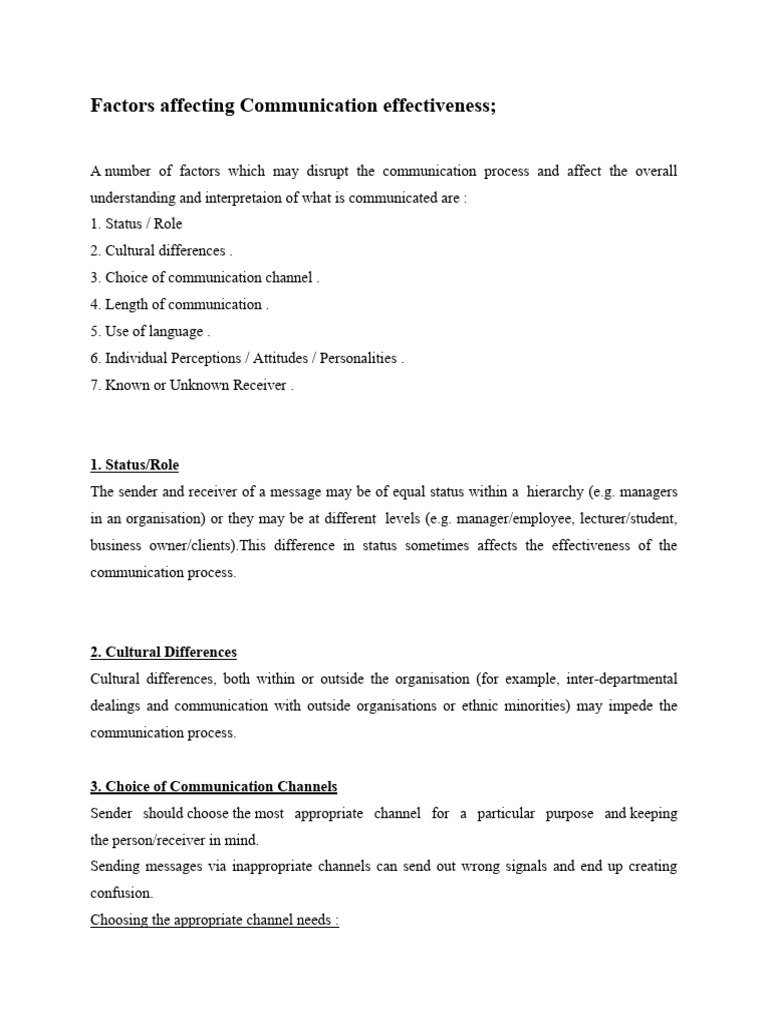 Factors affecting Communication effectiveness;

A number of factors which may disrupt the communication process and affect the overall understanding and interpretaion of what is communicated are :
1. Status / Role
2. Cultural differences .
3. Choice of communication channel .
4. Length of communication .
5. Use of language .
6. Individual Perceptions / Attitudes / Personalities .
7. Known or Unknown Receiver .

1. Status/Role
The sender and receiver of a message may be of equal status within a hierarchy (e.g. managers in an organisation) or they may be at different levels (e.g. manager/employee, lecturer/student, business owner/clients).This difference in status sometimes affects the effectiveness of the communication process.

2. Cultural Differences
Cultural differences, both within or outside the organisation (for example, inter-departmental dealings and communication with outside organisations or ethnic minorities) may impede the communication process.

3. Choice of Communication Channels
Sender should choose the most appropriate channel for a particular purpose and keeping the person/receiver in mind.
Sending messages via inappropriate channels can send out wrong signals and end up creating confusion.
Choosing the appropriate channel needs :